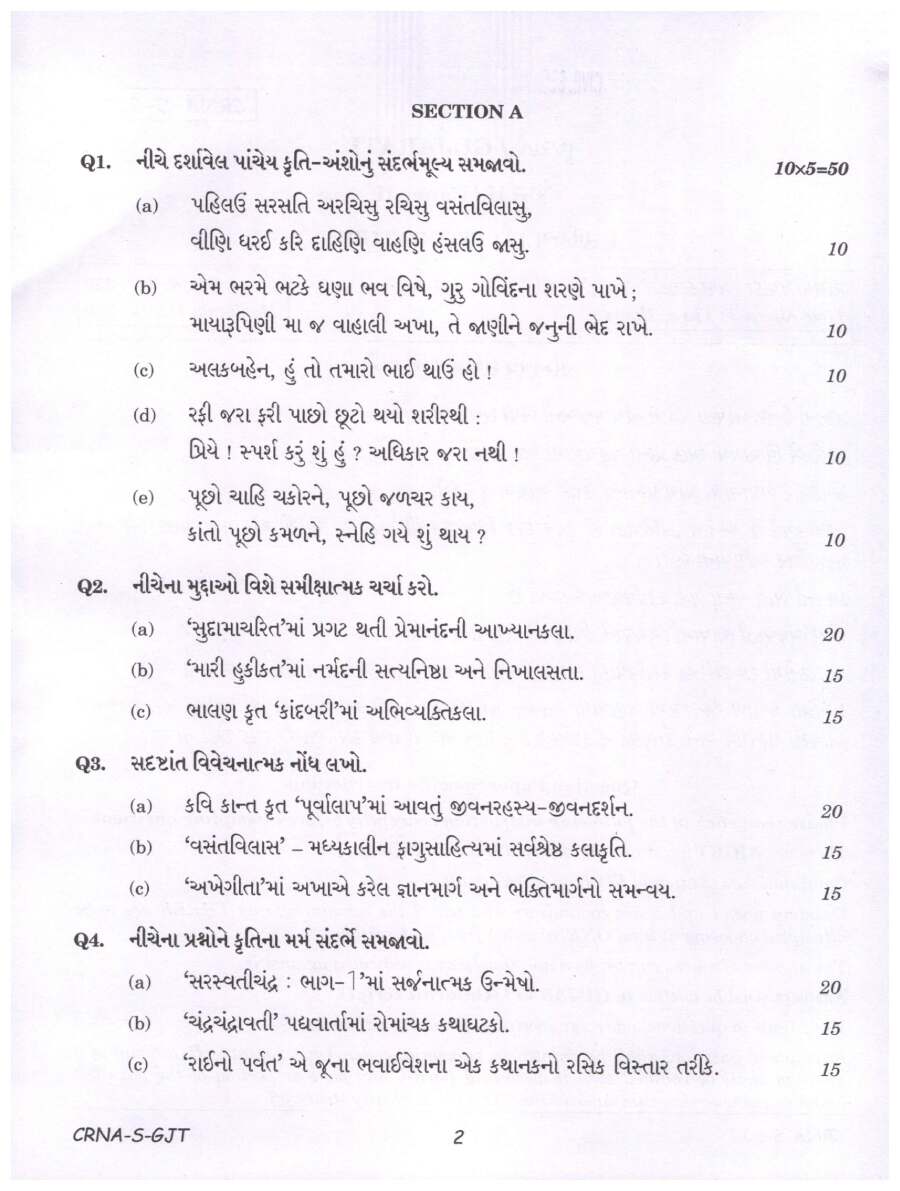 SECTION A

Q1. નીચે દર્શાવેલ પાંચેય કૃતિ-અંશોનું સંદર્ભમૂલ્ય સમજાવો. 10×5=50

(a) પહિલઉં સરસતિ અરચિસુ રચિસુ વસંતવિલાસુ,
વીણિ ધરઈ કરિ દાહિણિ વાહણિ હંસલઉ જાસુ. 10

(b) એમ ભરમે ભટકે ઘણા ભવ વિષે, ગુરુ ગોવિંદના શરણે પાખે;
માયારૂપિણી મા જ વાહાલી અખા, તે જાણીને જનુની ભેદ રાખે. 10

(c) અલકબહેન, હું તો તમારો ભાઈ થાઉં હો ! 10

(d) રફી જરા ફરી પાછો છૂટો થયો શરીરથી :
પ્રિયે ! સ્પર્શ કરું શું હું ? અધિકાર જરા નથી ! 10

(e) પૂછો ચાહિ ચકોરને, પૂછો જળચર કાય,
કાંતો પૂછો કમળને, સ્નેહિ ગયે શું થાય ? 10

Q2. નીચેના મુદ્દાઓ વિશે સમીક્ષાત્મક ચર્ચા કરો.

(a) 'સુદામાચરિત'માં પ્રગટ થતી પ્રેમાનંદની આખ્યાનકલા. 20

(b) 'મારી હકીકત'માં નર્મદની સત્યનિષ્ઠા અને નિખાલસતા. 15

(c) ભાલણ કૃત 'કાંદબરી'માં અભિવ્યક્તિકલા. 15

Q3. સદષ્ટાંત વિવેચનાત્મક નોંધ લખો.

(a) કવિ કાન્ત કૃત 'પૂર્વાલાપ'માં આવતું જીવનરહસ્ય-જીવનદર્શન. 20

(b) 'વસંતવિલાસ' – મધ્યકાલીન ફાગુસાહિત્યમાં સર્વશ્રેષ્ઠ કલાકૃતિ. 15

(c) 'અખેગીતા'માં અખાએ કરેલ જ્ઞાનમાર્ગ અને ભક્તિમાર્ગનો સમન્વય. 15

Q4. નીચેના પ્રશ્નોને કૃતિના મર્મ સંદર્ભે સમજાવો.

(a) 'સરસ્વતીચંદ્ર : ભાગ-1'માં સર્જનાત્મક ઉન્મેષો. 20

(b) 'ચંદ્રચંદ્રાવતી' પદ્યવાર્તામાં રોમાંચક કથાઘટકો. 15

(c) 'રાઈનો પર્વત' એ જૂના ભવાઈવેશના એક કથાનકનો રસિક વિસ્તાર તરીકે. 15

CRNA-S-GJT 2